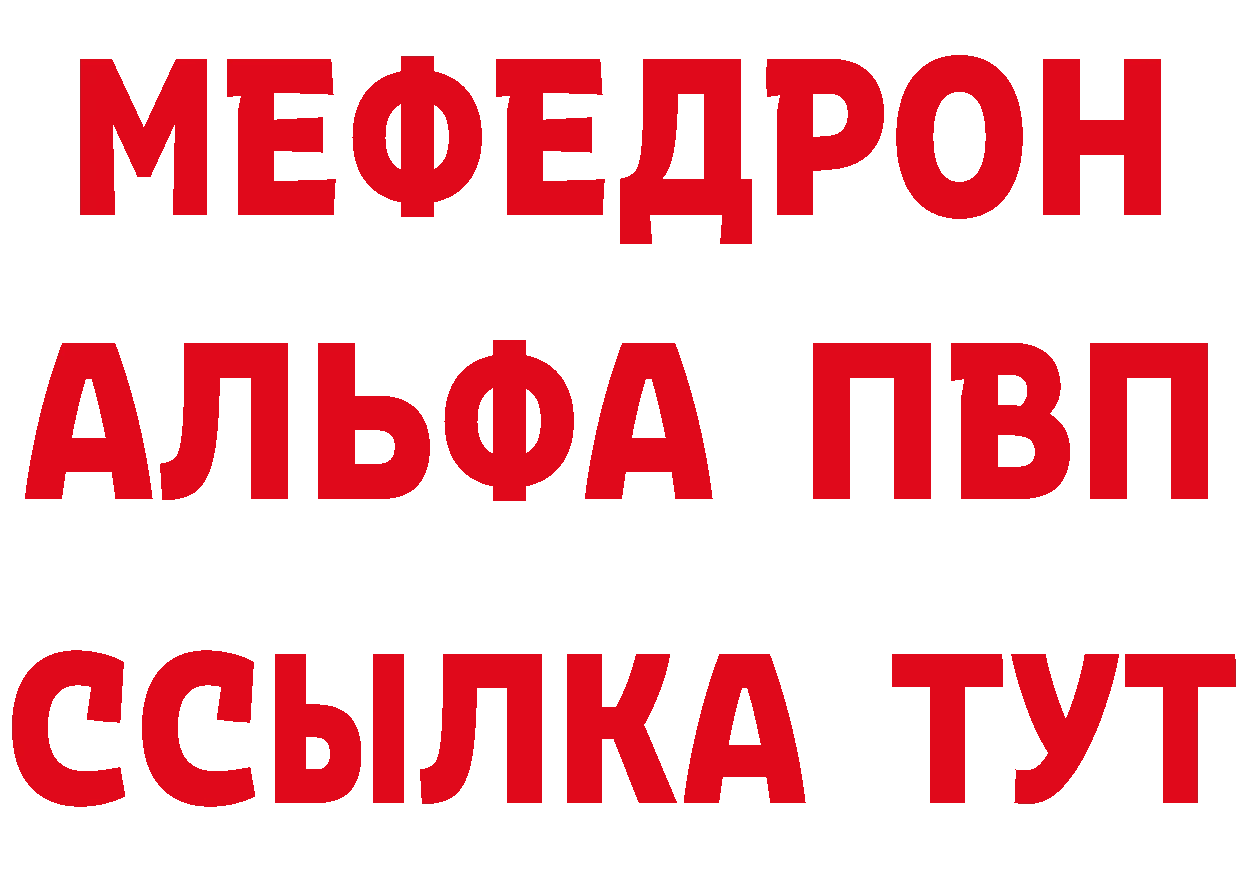 МЕФЕДРОН
АЛЬФА ПВП
ССЫЛКА ТУТ